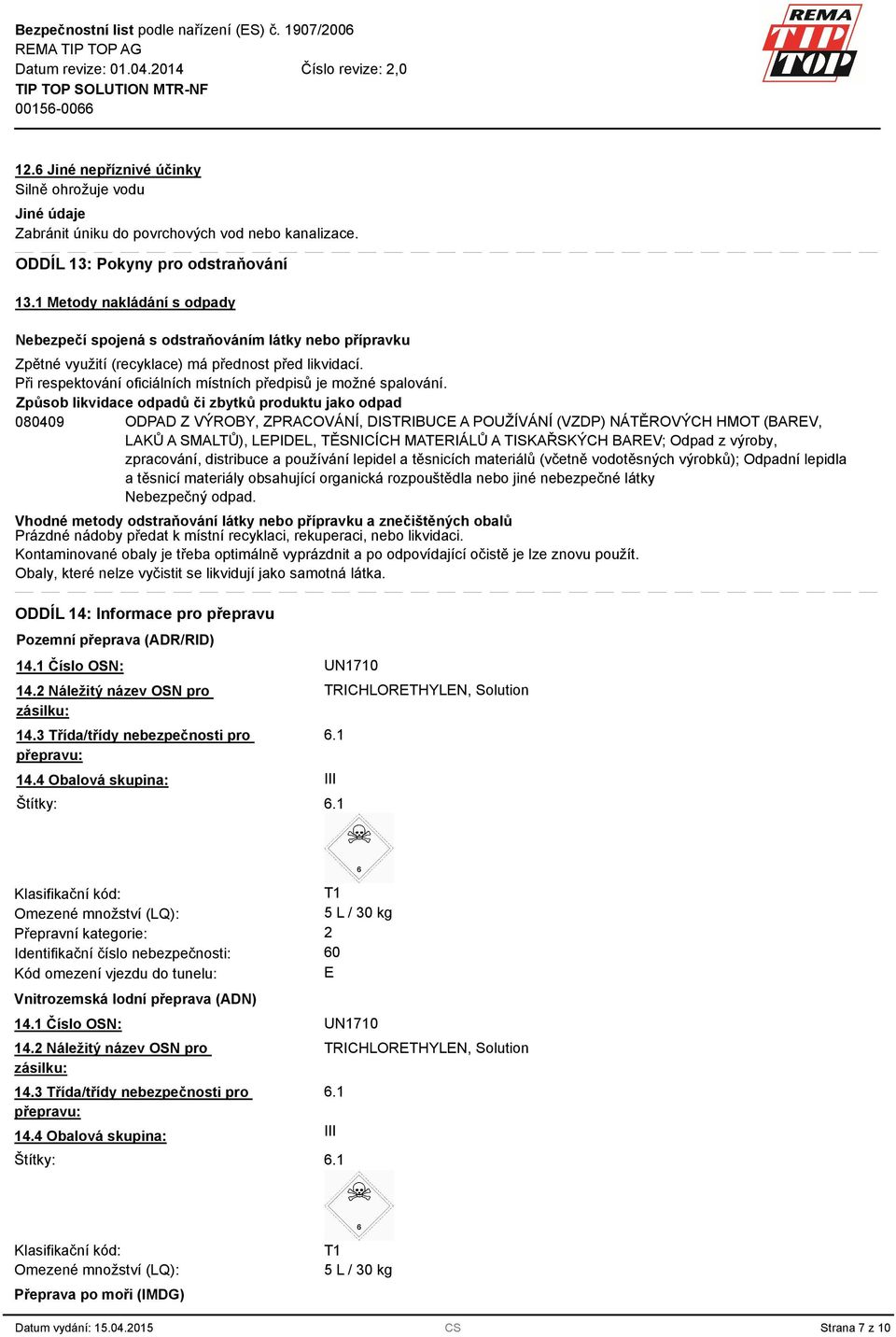 Bezpečnostní list podle nařízení (ES) č. 1907/2006
REMA TIP TOP AG
Datum revize: 01.04.2014 Číslo revize: 2,0
TIP TOP SOLUTION MTR-NF
00156-0066

REMA TIP TOP

12.6 Jiné nepříznivé účinky
Silně ohrožuje vodu

Jiné údaje
Zabránit úniku do povrchových vod nebo kanalizace.

ODDÍL 13: Pokyny pro odstraňování

13.1 Metody nakládání s odpady

Nebezpečí spojená s odstraňováním látky nebo přípravku
Zpětné využití (recyklace) má přednost před likvidací.
Při respektování oficiálních místních předpisů je možné spalování.
Způsob likvidace odpadů či zbytků produktu jako odpad
080409 ODPAD Z VÝROBY, ZPRACOVÁNÍ, DISTRIBUCE A POUŽÍVÁNÍ (VZDP) NÁTĚROVÝCH HMOT (BAREV, LAKŮ A SMALTŮ), LEPIDEL, TĚSNICÍCH MATERIÁLŮ A TISKAŘSKÝCH BAREV; Odpad z výroby, zpracování, distribuce a používání lepidel a těsnicích materiálů (včetně vodotěsných výrobků); Odpadní lepidla a těsnicí materiály obsahující organická rozpouštědla nebo jiné nebezpečné látky
Nebezpečný odpad.

Vhodné metody odstraňování látky nebo přípravku a znečištěných obalů
Prázdné nádoby předat k místní recyklaci, rekuperaci, nebo likvidaci.
Kontaminované obaly je třeba optimálně vyprázdnit a po odpovídající očistě je lze znovu použít.
Obaly, které nelze vyčistit se likvidují jako samotná látka.

ODDÍL 14: Informace pro přepravu

Pozemní přeprava (ADR/RID)

14.1 Číslo OSN: UN1710
14.2 Náležitý název OSN pro zásilku: TRICHLORETHYLEN, Solution
14.3 Třída/třídy nebezpečnosti pro přepravu: 6.1
14.4 Obalová skupina: III
Štítky: 6.1

6

Klasifikační kód: T1
Omezené množství (LQ): 5 L / 30 kg
Přepravní kategorie: 2
Identifikační číslo nebezpečnosti: 60
Kód omezení vjezdu do tunelu: E

Vnitrozemská lodní přeprava (ADN)

14.1 Číslo OSN: UN1710
14.2 Náležitý název OSN pro zásilku: TRICHLORETHYLEN, Solution
14.3 Třída/třídy nebezpečnosti pro přepravu: 6.1
14.4 Obalová skupina: III
Štítky: 6.1

6

Klasifikační kód: T1
Omezené množství (LQ): 5 L / 30 kg

Přeprava po moři (IMDG)

Datum vydání: 15.04.2015 CS Strana 7 z 10